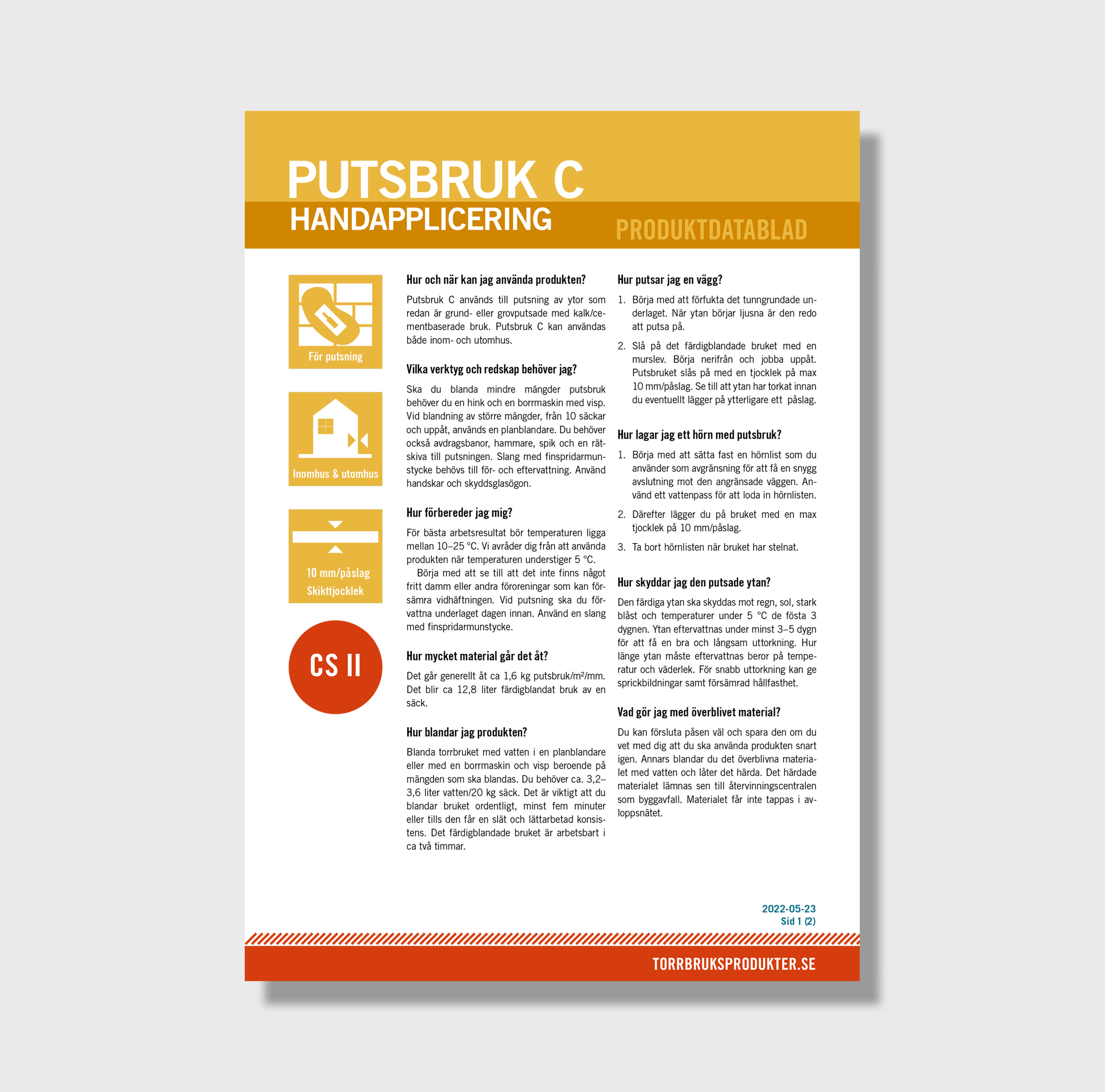 PUTSBRUK C
HANDAPPLICERING
PRODUKTDATABLAD

För putsning

Inomhus & utomhus

10 mm/påslag
Skikttjocklek

CS II

Hur och när kan jag använda produkten?

Putsbruk C används till putsning av ytor som redan är grund- eller grovputsade med kalk/cementbaserade bruk. Putsbruk C kan användas både inom- och utomhus.

Vilka verktyg och redskap behöver jag?

Ska du blanda mindre mängder putsbruk behöver du en hink och en borrmaskin med visp. Vid blandning av större mängder, från 10 säckar och uppåt, används en planblandare. Du behöver också avdragsbanor, hammare, spik och en rätskiva till putsningen. Slang med finspridarmunstycke behövs till för- och eftervattning. Använd handskar och skyddsglasögon.

Hur förbereder jag mig?

För bästa arbetsresultat bör temperaturen ligga mellan 10–25 °C. Vi avråder dig från att använda produkten när temperaturen understiger 5 °C.

Börja med att se till att det inte finns något fritt damm eller andra föroreningar som kan försämra vidhäftningen. Vid putsning ska du förvattna underlaget dagen innan. Använd en slang med finspridarmunstycke.

Hur mycket material går det åt?

Det går generellt åt ca 1,6 kg putsbruk/m²/mm. Det blir ca 12,8 liter färdigblandat bruk av en säck.

Hur blandar jag produkten?

Blanda torrbruket med vatten i en planblandare eller med en borrmaskin och visp beroende på mängden som ska blandas. Du behöver ca. 3,2–3,6 liter vatten/20 kg säck. Det är viktigt att du blandar bruket ordentligt, minst fem minuter eller tills den får en slät och lättarbetad konsistens. Det färdigblandade bruket är arbetsbart i ca två timmar.

Hur putsar jag en vägg?

1. Börja med att förfukta det tunngrundade underlaget. När ytan börjar ljusna är den redo att putsa på.

2. Slå på det färdigblandade bruket med en murslev. Börja nerifrån och jobba uppåt. Putsbruket slås på med en tjocklek på max 10 mm/påslag. Se till att ytan har torkat innan du eventuellt lägger på ytterligare ett påslag.

Hur lagar jag ett hörn med putsbruk?

1. Börja med att sätta fast en hörnlist som du använder som avgränsning för att få en snygg avslutning mot den angränsade väggen. Använd ett vattenpass för att loda in hörnlisten.

2. Därefter lägger du på bruket med en max tjocklek på 10 mm/påslag.

3. Ta bort hörnlisten när bruket har stelnat.

Hur skyddar jag den putsade ytan?

Den färdiga ytan ska skyddas mot regn, sol, stark blåst och temperaturer under 5 °C de fösta 3 dygnen. Ytan eftervattnas under minst 3–5 dygn för att få en bra och långsam uttorkning. Hur länge ytan måste eftervattnas beror på temperatur och väderlek. För snabb uttorkning kan ge sprickbildningar samt försämrad hållfasthet.

Vad gör jag med överblivet material?

Du kan försluta påsen väl och spara den om du vet med dig att du ska använda produkten snart igen. Annars blandar du det överblivna materialet med vatten och låter det härda. Det härdade materialet lämnas sen till återvinningscentralen som byggavfall. Materialet får inte tappas i avloppsnätet.

2022-05-23
Sid 1 (2)

TORRBRUKSPRODUKTER.SE